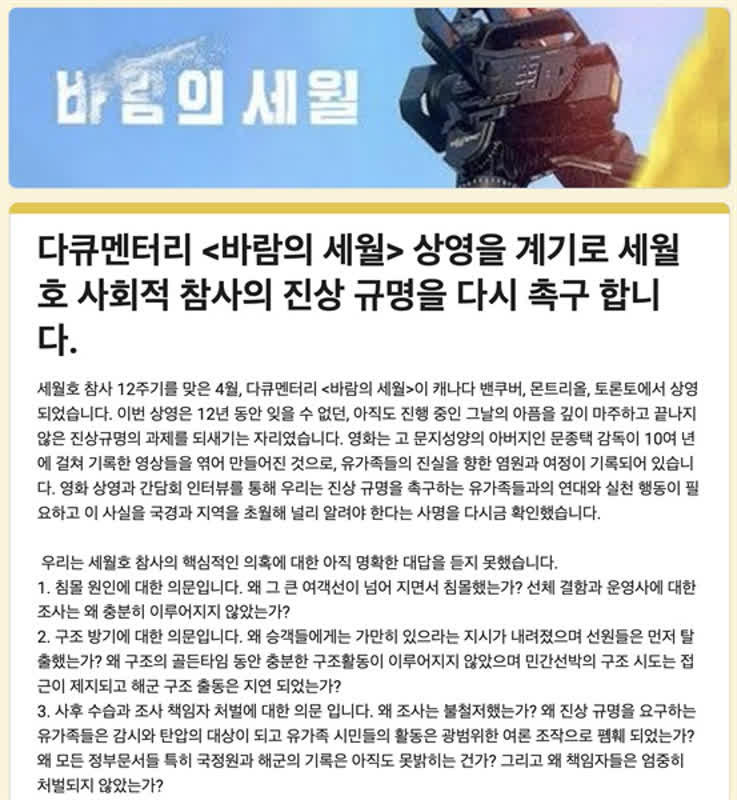 바람의 세월

다큐멘터리 <바람의 세월> 상영을 계기로 세월호 사회적 참사의 진상 규명을 다시 촉구 합니다.

세월호 참사 12주기를 맞은 4월, 다큐멘터리 <바람의 세월>이 캐나다 밴쿠버, 몬트리올, 토론토에서 상영되었습니다. 이번 상영은 12년 동안 잊을 수 없던, 아직도 진행 중인 그날의 아픔을 깊이 마주하고 끝나지 않은 진상규명의 과제를 되새기는 자리였습니다. 영화는 고 문지성양의 아버지인 문종택 감독이 10여 년에 걸쳐 기록한 영상들을 엮어 만들어진 것으로, 유가족들의 진실을 향한 염원과 여정이 기록되어 있습니다. 영화 상영과 간담회 인터뷰를 통해 우리는 진상 규명을 촉구하는 유가족들과의 연대와 실천 행동이 필요하고 이 사실을 국경과 지역을 초월해 널리 알려야 한다는 사명을 다시금 확인했습니다.

우리는 세월호 참사의 핵심적인 의혹에 대한 아직 명확한 대답을 듣지 못했습니다.
1. 침몰 원인에 대한 의문입니다. 왜 그 큰 여객선이 넘어 지면서 침몰했는가? 선체 결함과 운영사에 대한 조사는 왜 충분히 이루어지지 않았는가?
2. 구조 방기에 대한 의문입니다. 왜 승객들에게는 가만히 있으라는 지시가 내려졌으며 선원들은 먼저 탈출했는가? 왜 구조의 골든타임 동안 충분한 구조활동이 이루어지지 않았으며 민간선박의 구조 시도는 접근이 제지되고 해군 구조 출동은 지연 되었는가?
3. 사후 수습과 조사 책임자 처벌에 대한 의문 입니다. 왜 조사는 불철저했는가? 왜 진상 규명을 요구하는 유가족들은 감시와 탄압의 대상이 되고 유가족 시민들의 활동은 광범위한 여론 조작으로 폄훼 되었는가? 왜 모든 정부문서들 특히 국정원과 해군의 기록은 아직도 못밝히는 건가? 그리고 왜 책임자들은 엄중히 처벌되지 않았는가?